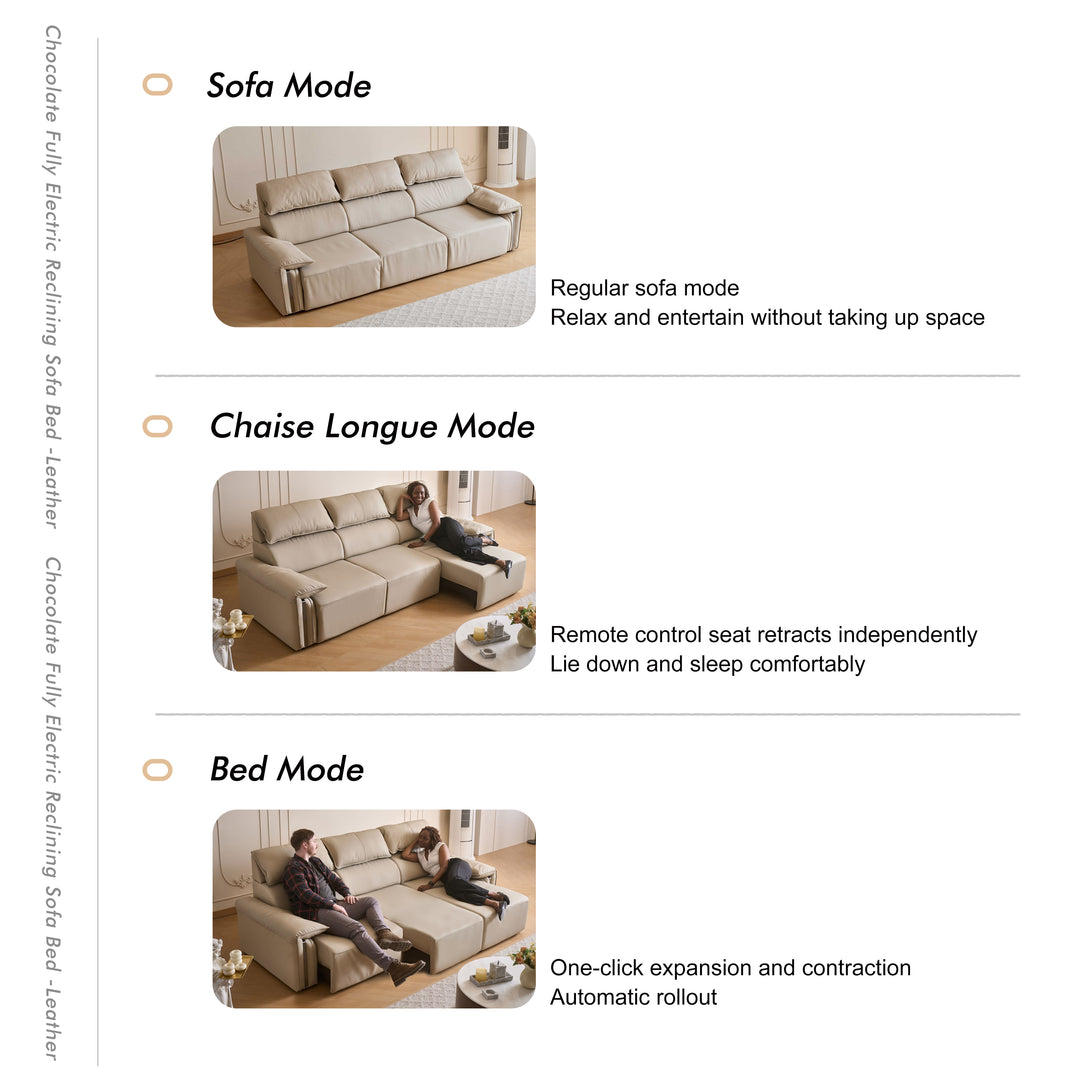 Chocolate Fully Electric Reclining Sofa Bed -Leather Chocolate Fully Electric Reclining Sofa Bed -Leather

Sofa Mode

Regular sofa mode
Relax and entertain without taking up space

Chaise Longue Mode

Remote control seat retracts independently
Lie down and sleep comfortably

Bed Mode

One-click expansion and contraction
Automatic rollout